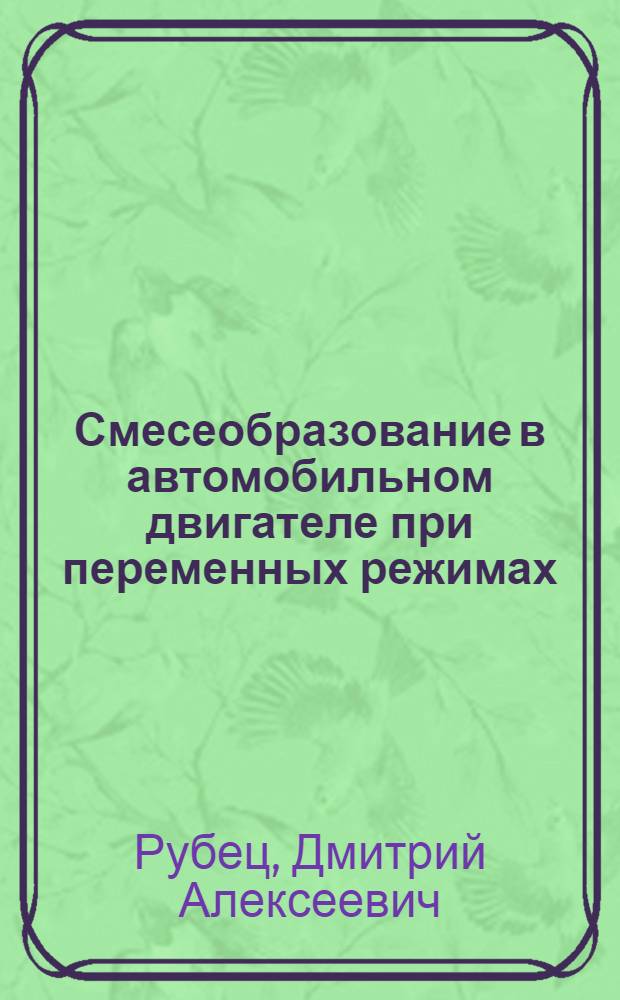 Смесеобразование в автомобильном двигателе при переменных режимах

Рубец, Дмитрий Алексеевич